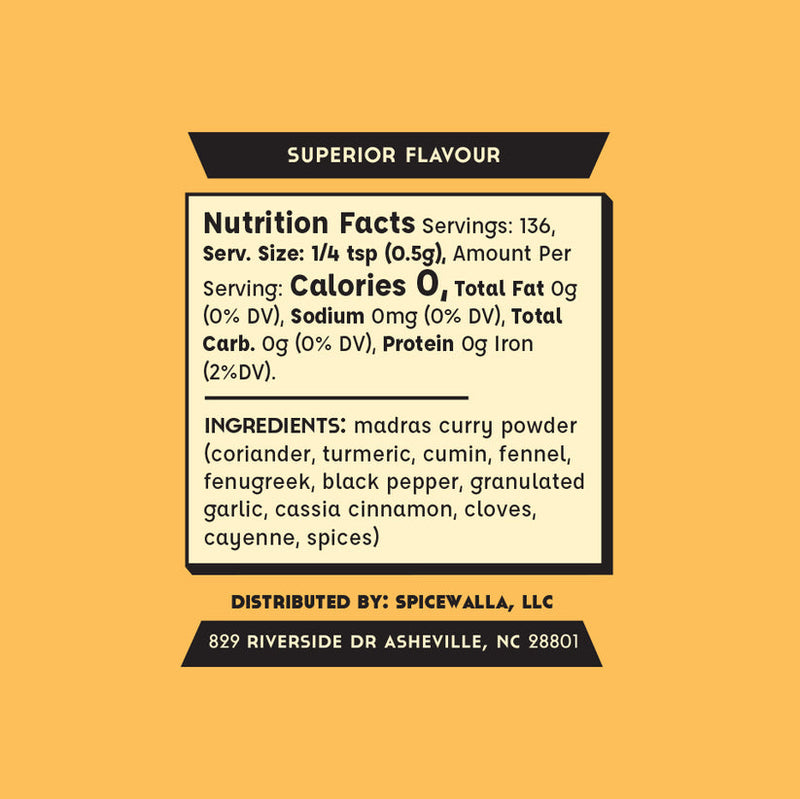 SUPERIOR FLAVOUR

Nutrition Facts Servings: 136, Serv. Size: 1/4 tsp (0.5g), Amount Per Serving: Calories 0, Total Fat 0g (0% DV), Sodium 0mg (0% DV), Total Carb. 0g (0% DV), Protein 0g Iron (2%DV).

INGREDIENTS: madras curry powder (coriander, turmeric, cumin, fennel, fenugreek, black pepper, granulated garlic, cassia cinnamon, cloves, cayenne, spices)

DISTRIBUTED BY: SPICEWALLA, LLC

829 RIVERSIDE DR ASHEVILLE, NC 28801